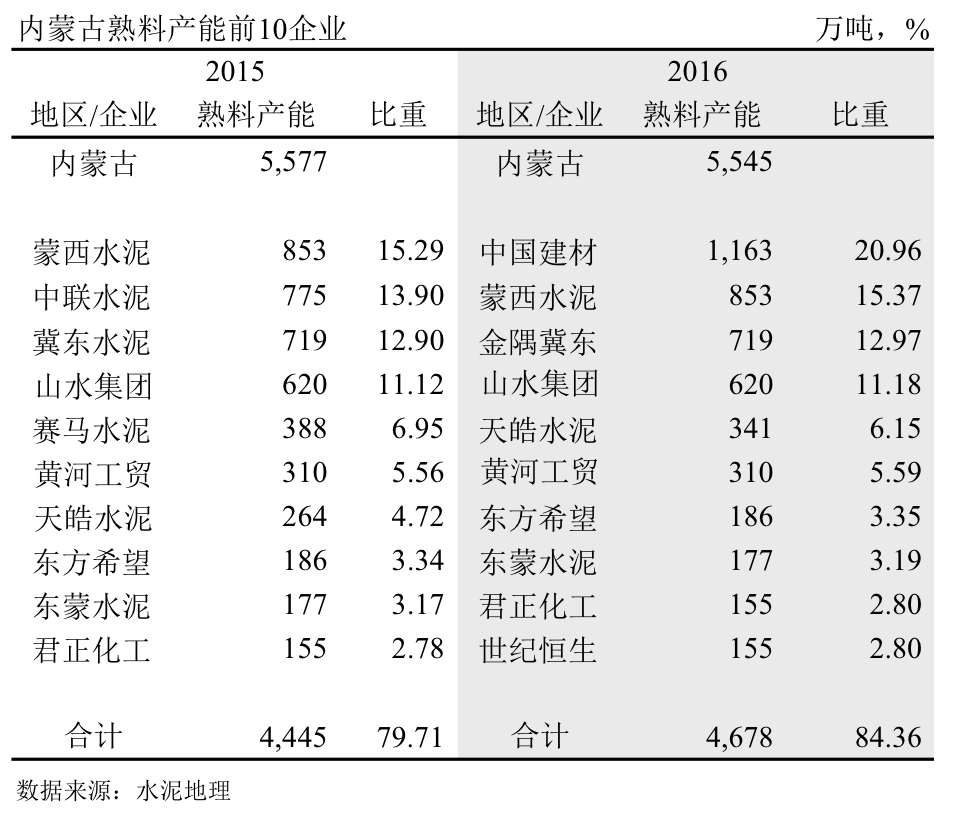 内蒙古熟料产能前10企业 万吨，%

| 2015 | | | 2016 | | |
|---|---|---|---|---|---|
| 地区/企业 | 熟料产能 | 比重 | 地区/企业 | 熟料产能 | 比重 |
| 内蒙古 | 5,577 | | 内蒙古 | 5,545 | |
| 蒙西水泥 | 853 | 15.29 | 中国建材 | 1,163 | 20.96 |
| 中联水泥 | 775 | 13.90 | 蒙西水泥 | 853 | 15.37 |
| 冀东水泥 | 719 | 12.90 | 金隅冀东 | 719 | 12.97 |
| 山水集团 | 620 | 11.12 | 山水集团 | 620 | 11.18 |
| 赛马水泥 | 388 | 6.95 | 天皓水泥 | 341 | 6.15 |
| 黄河工贸 | 310 | 5.56 | 黄河工贸 | 310 | 5.59 |
| 天皓水泥 | 264 | 4.72 | 东方希望 | 186 | 3.35 |
| 东方希望 | 186 | 3.34 | 东蒙水泥 | 177 | 3.19 |
| 东蒙水泥 | 177 | 3.17 | 君正化工 | 155 | 2.80 |
| 君正化工 | 155 | 2.78 | 世纪恒生 | 155 | 2.80 |
| 合计 | 4,445 | 79.71 | 合计 | 4,678 | 84.36 |

数据来源：水泥地理